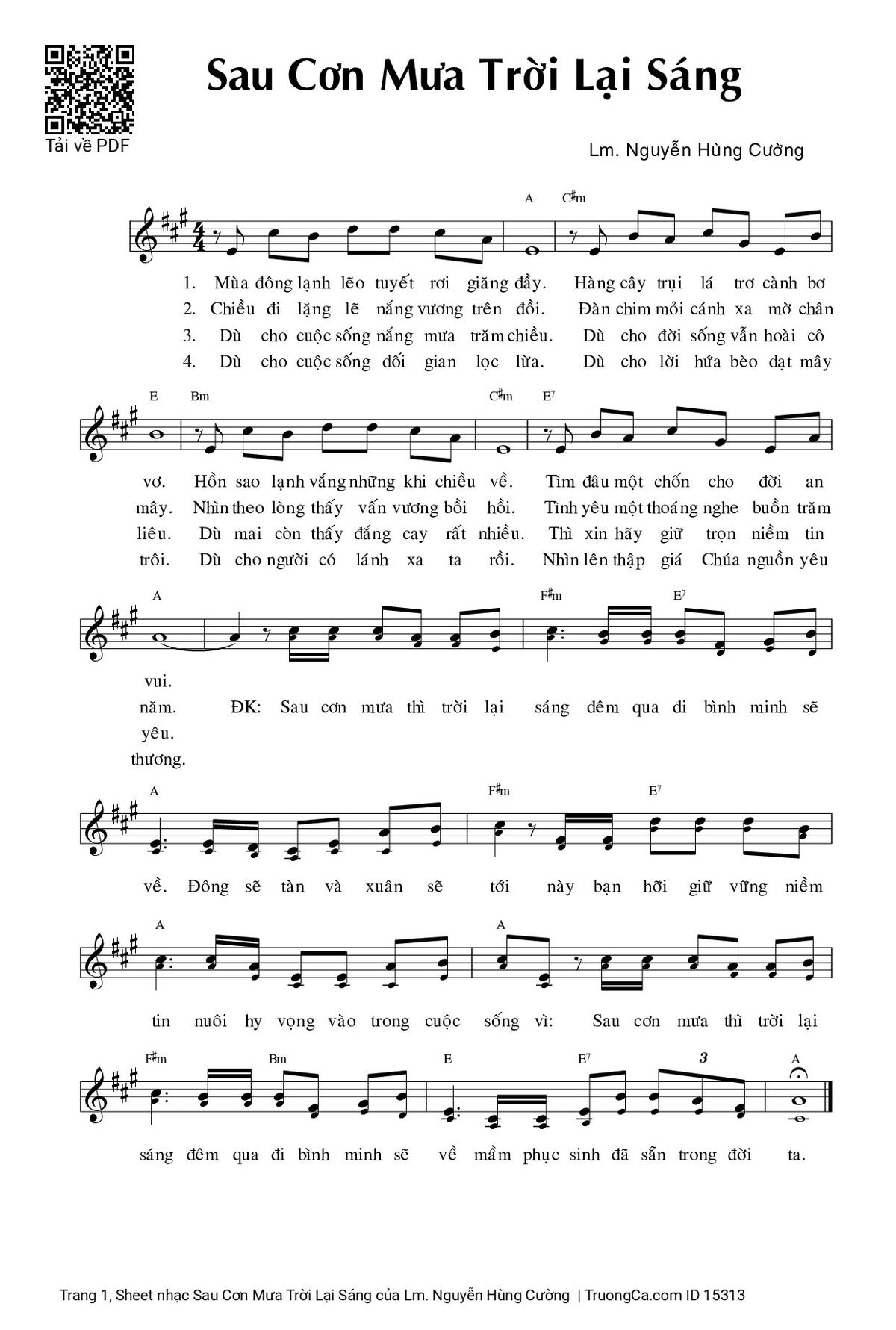 Tải về PDF

Sau Cơn Mưa Trời Lại Sáng

Lm. Nguyễn Hùng Cường

A C♯m

1. Mùa đông lạnh lẽo tuyết rơi giăng đầy. Hàng cây trụi lá trơ cành bơ
2. Chiều đi lặng lẽ nắng vương trên đồi. Đàn chim mỏi cánh xa mờ chân
3. Dù cho cuộc sống nắng mưa trăm chiều. Dù cho đời sống vẫn hoài cô
4. Dù cho cuộc sống dối gian lọc lừa. Dù cho lời hứa bèo dạt mây

E Bm C♯m E7

vơ. Hồn sao lạnh vắng những khi chiều về. Tìm đâu một chốn cho đời an
mây. Nhìn theo lòng thấy vấn vương bồi hồi. Tình yêu một thoáng nghe buồn trăm
liêu. Dù mai còn thấy đắng cay rất nhiều. Thì xin hãy giữ trọn niềm tin
trôi. Dù cho người có lánh xa ta rồi. Nhìn lên thập giá Chúa nguồn yêu

A F♯m E7

vui.
năm. ĐK: Sau cơn mưa thì trời lại sáng đêm qua đi bình minh sẽ
yêu.
thương.

A F♯m E7

về. Đông sẽ tàn và xuân sẽ tới này bạn hỡi giữ vững niềm

A A

tin nuôi hy vọng vào trong cuộc sống vì: Sau cơn mưa thì trời lại

F♯m Bm E E7 3 A

sáng đêm qua đi bình minh sẽ về mầm phục sinh đã sẵn trong đời ta.

Trang 1, Sheet nhạc Sau Cơn Mưa Trời Lại Sáng của Lm. Nguyễn Hùng Cường | TruongCa.com ID 15313